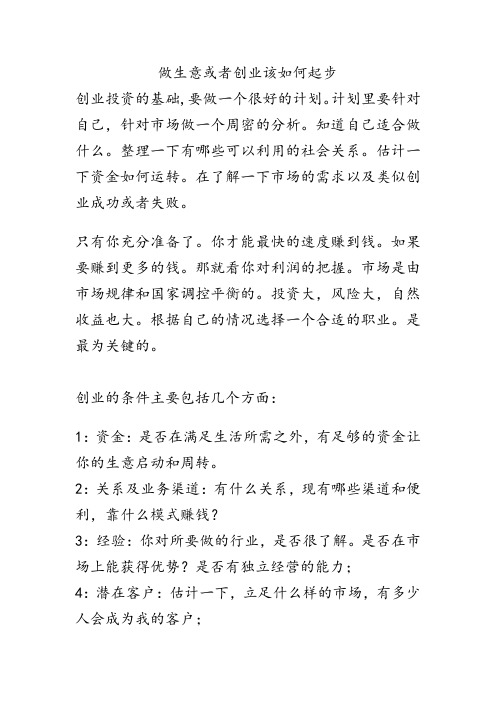 做生意或者创业该如何起步

创业投资的基础，要做一个很好的计划。计划里要针对自己，针对市场做一个周密的分析。知道自己适合做什么。整理一下有哪些可以利用的社会关系。估计一下资金如何运转。在了解一下市场的需求以及类似创业成功或者失败。

只有你充分准备了。你才能最快的速度赚到钱。如果要赚到更多的钱。那就看你对利润的把握。市场是由市场规律和国家调控平衡的。投资大，风险大，自然收益也大。根据自己的情况选择一个合适的职业。是最为关键的。

创业的条件主要包括几个方面：

1：资金：是否在满足生活所需之外，有足够的资金让你的生意启动和周转。
2：关系及业务渠道：有什么关系，现有哪些渠道和便利，靠什么模式赚钱？
3：经验：你对所要做的行业，是否很了解。是否在市场上能获得优势？是否有独立经营的能力；
4：潜在客户：估计一下，立足什么样的市场，有多少人会成为我的客户；